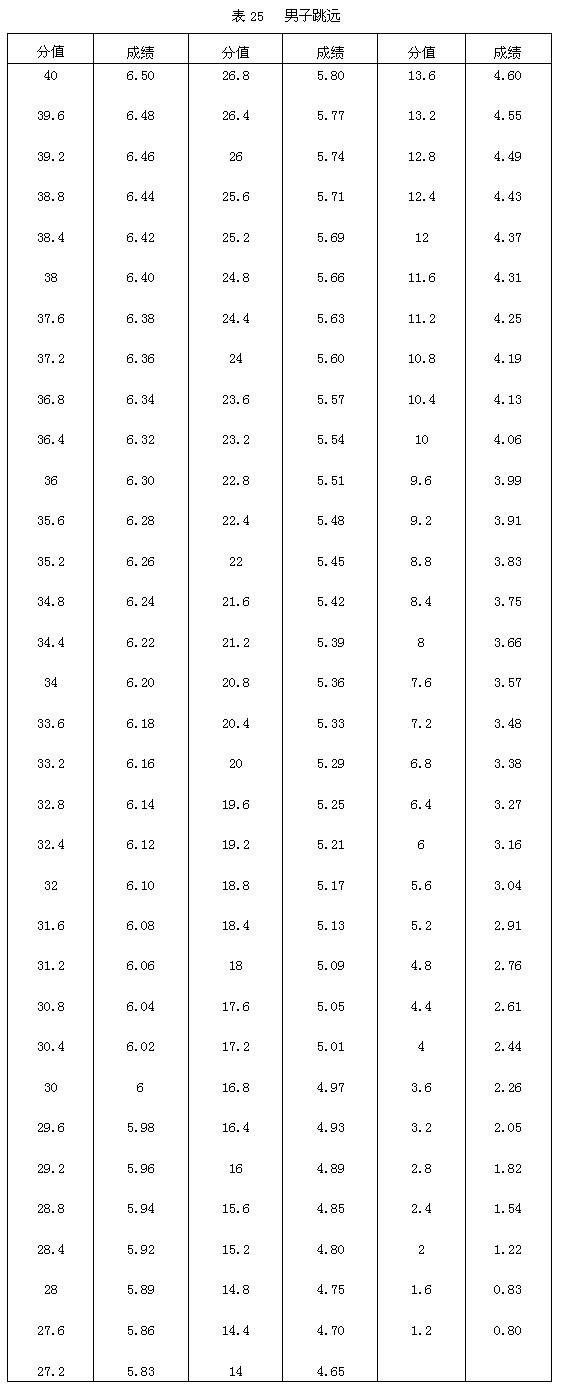 表 25　男子跳远

| 分值 | 成绩 | 分值 | 成绩 | 分值 | 成绩 |
|---|---|---|---|---|---|
| 40 | 6.50 | 26.8 | 5.80 | 13.6 | 4.60 |
| 39.6 | 6.48 | 26.4 | 5.77 | 13.2 | 4.55 |
| 39.2 | 6.46 | 26 | 5.74 | 12.8 | 4.49 |
| 38.8 | 6.44 | 25.6 | 5.71 | 12.4 | 4.43 |
| 38.4 | 6.42 | 25.2 | 5.69 | 12 | 4.37 |
| 38 | 6.40 | 24.8 | 5.66 | 11.6 | 4.31 |
| 37.6 | 6.38 | 24.4 | 5.63 | 11.2 | 4.25 |
| 37.2 | 6.36 | 24 | 5.60 | 10.8 | 4.19 |
| 36.8 | 6.34 | 23.6 | 5.57 | 10.4 | 4.13 |
| 36.4 | 6.32 | 23.2 | 5.54 | 10 | 4.06 |
| 36 | 6.30 | 22.8 | 5.51 | 9.6 | 3.99 |
| 35.6 | 6.28 | 22.4 | 5.48 | 9.2 | 3.91 |
| 35.2 | 6.26 | 22 | 5.45 | 8.8 | 3.83 |
| 34.8 | 6.24 | 21.6 | 5.42 | 8.4 | 3.75 |
| 34.4 | 6.22 | 21.2 | 5.39 | 8 | 3.66 |
| 34 | 6.20 | 20.8 | 5.36 | 7.6 | 3.57 |
| 33.6 | 6.18 | 20.4 | 5.33 | 7.2 | 3.48 |
| 33.2 | 6.16 | 20 | 5.29 | 6.8 | 3.38 |
| 32.8 | 6.14 | 19.6 | 5.25 | 6.4 | 3.27 |
| 32.4 | 6.12 | 19.2 | 5.21 | 6 | 3.16 |
| 32 | 6.10 | 18.8 | 5.17 | 5.6 | 3.04 |
| 31.6 | 6.08 | 18.4 | 5.13 | 5.2 | 2.91 |
| 31.2 | 6.06 | 18 | 5.09 | 4.8 | 2.76 |
| 30.8 | 6.04 | 17.6 | 5.05 | 4.4 | 2.61 |
| 30.4 | 6.02 | 17.2 | 5.01 | 4 | 2.44 |
| 30 | 6 | 16.8 | 4.97 | 3.6 | 2.26 |
| 29.6 | 5.98 | 16.4 | 4.93 | 3.2 | 2.05 |
| 29.2 | 5.96 | 16 | 4.89 | 2.8 | 1.82 |
| 28.8 | 5.94 | 15.6 | 4.85 | 2.4 | 1.54 |
| 28.4 | 5.92 | 15.2 | 4.80 | 2 | 1.22 |
| 28 | 5.89 | 14.8 | 4.75 | 1.6 | 0.83 |
| 27.6 | 5.86 | 14.4 | 4.70 | 1.2 | 0.80 |
| 27.2 | 5.83 | 14 | 4.65 | | |